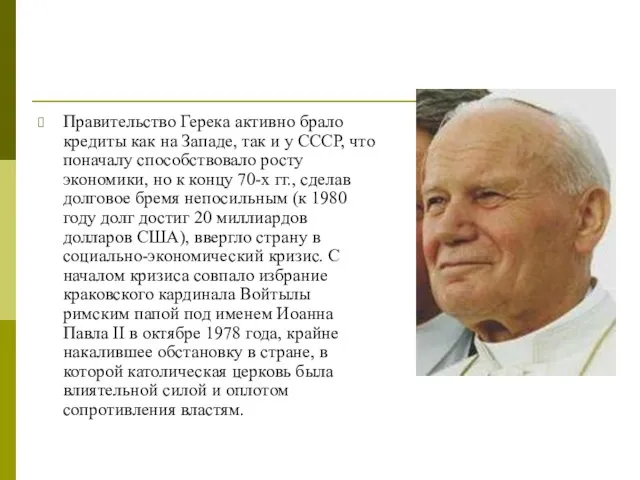 Правительство Герека активно брало кредиты как на Западе, так и у СССР, что поначалу способствовало росту экономики, но к концу 70-х гг., сделав долговое бремя непосильным (к 1980 году долг достиг 20 миллиардов долларов США), ввергло страну в социально-экономический кризис. С началом кризиса совпало избрание краковского кардинала Войтылы римским папой под именем Иоанна Павла II в октябре 1978 года, крайне накалившее обстановку в стране, в которой католическая церковь была влиятельной силой и оплотом сопротивления властям.